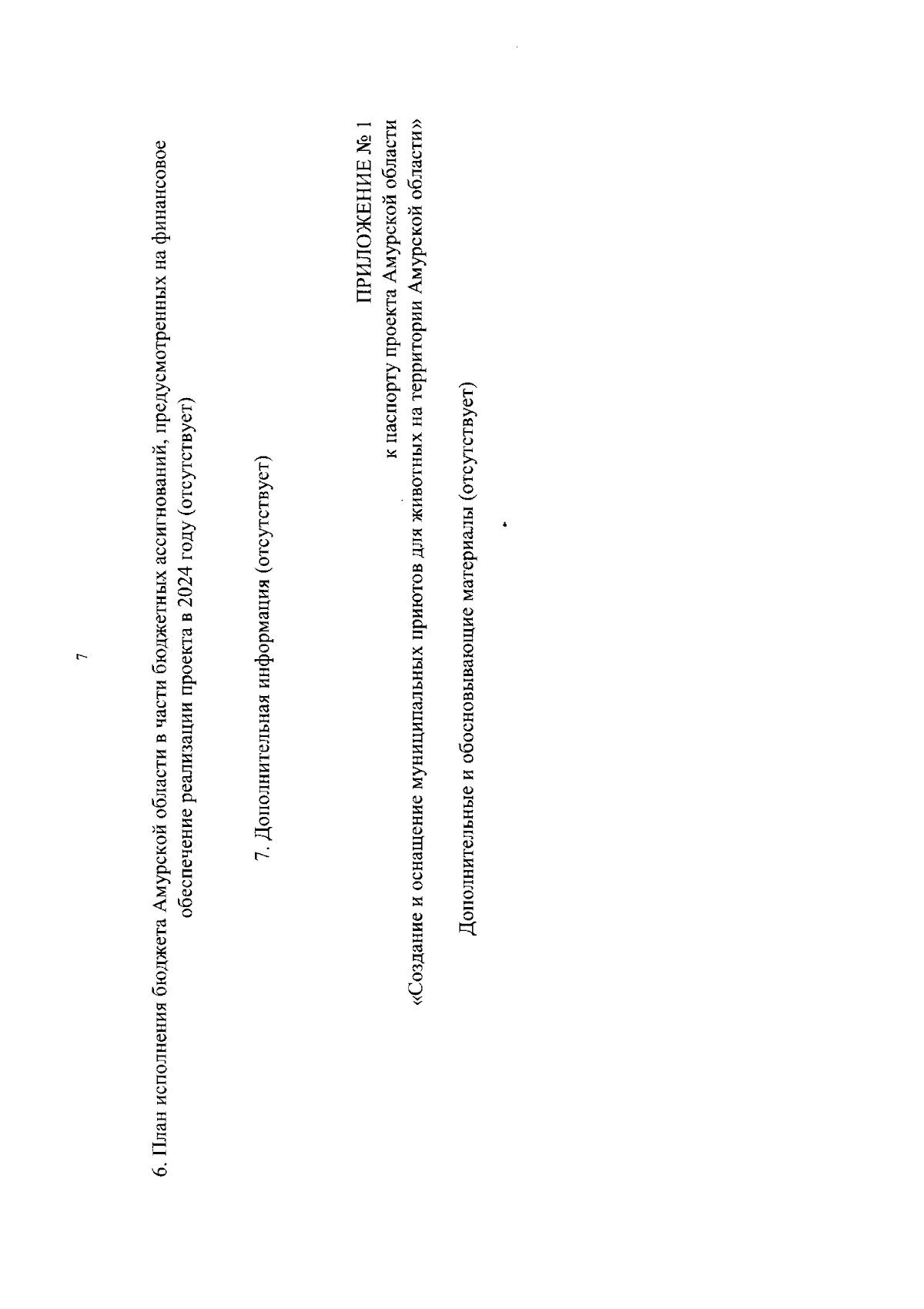 7

6. План исполнения бюджета Амурской области в части бюджетных ассигнований, предусмотренных на финансовое обеспечение реализации проекта в 2024 году (отсутствует)

7. Дополнительная информация (отсутствует)

ПРИЛОЖЕНИЕ № 1
к паспорту проекта Амурской области
«Создание и оснащение муниципальных приютов для животных на территории Амурской области»

Дополнительные и обосновывающие материалы (отсутствует)